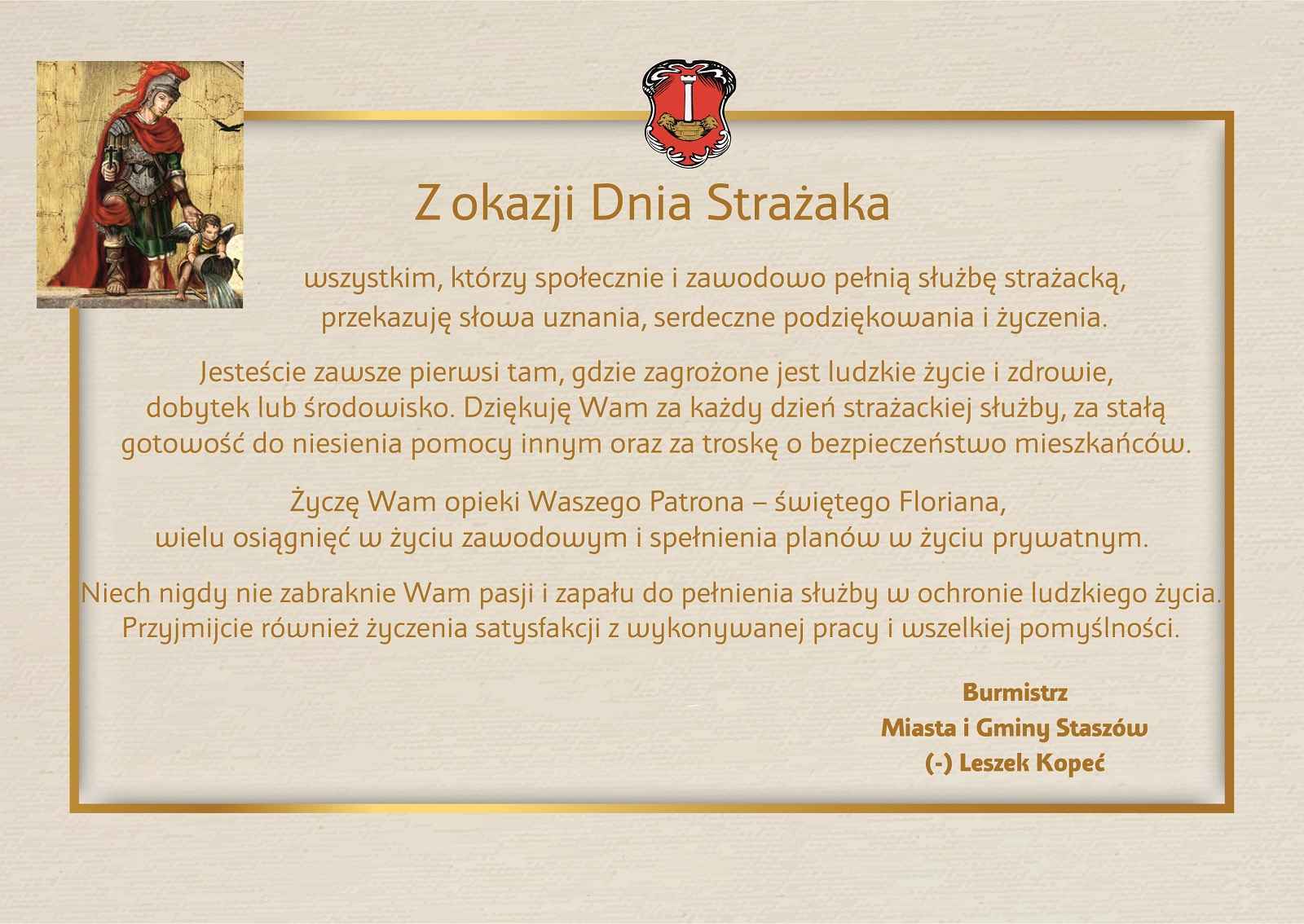 Z okazji Dnia Strażaka

wszystkim, którzy społecznie i zawodowo pełnią służbę strażacką, przekazuję słowa uznania, serdeczne podziękowania i życzenia.

Jesteście zawsze pierwsi tam, gdzie zagrożone jest ludzkie życie i zdrowie, dobytek lub środowisko. Dziękuję Wam za każdy dzień strażackiej służby, za stałą gotowość do niesienia pomocy innym oraz za troskę o bezpieczeństwo mieszkańców.

Życzę Wam opieki Waszego Patrona – świętego Floriana, wielu osiągnięć w życiu zawodowym i spełnienia planów w życiu prywatnym.

Niech nigdy nie zabraknie Wam pasji i zapału do pełnienia służby w ochronie ludzkiego życia. Przyjmijcie również życzenia satysfakcji z wykonywanej pracy i wszelkiej pomyślności.

Burmistrz
Miasta i Gminy Staszów
(-) Leszek Kopeć